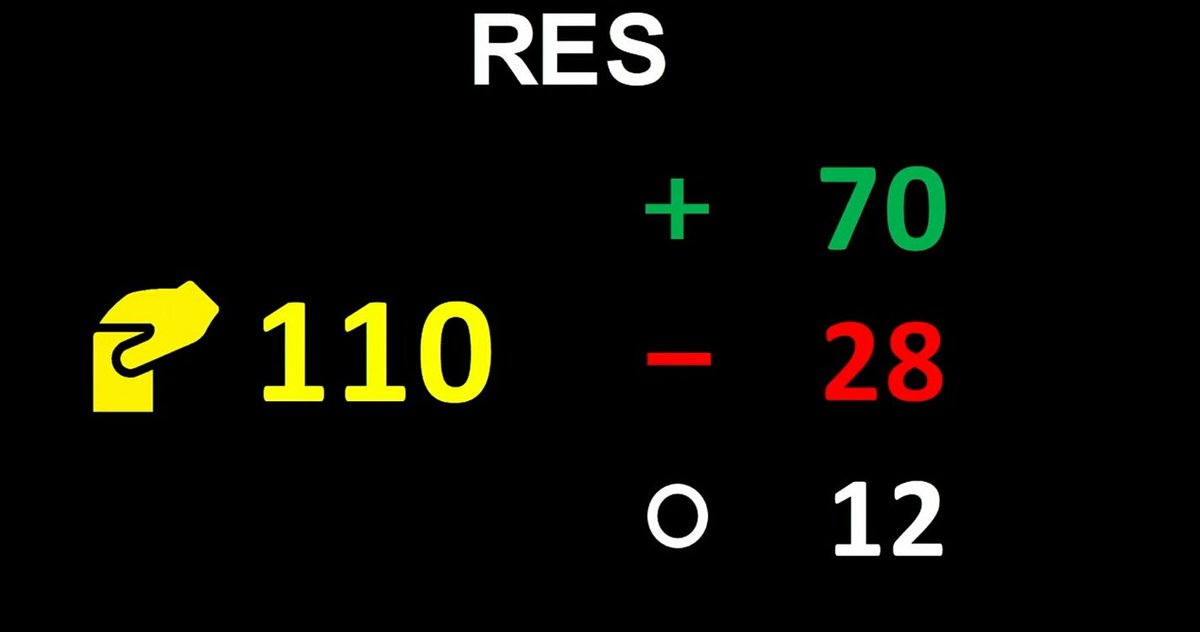 RES

110

+ 70

− 28

○ 12